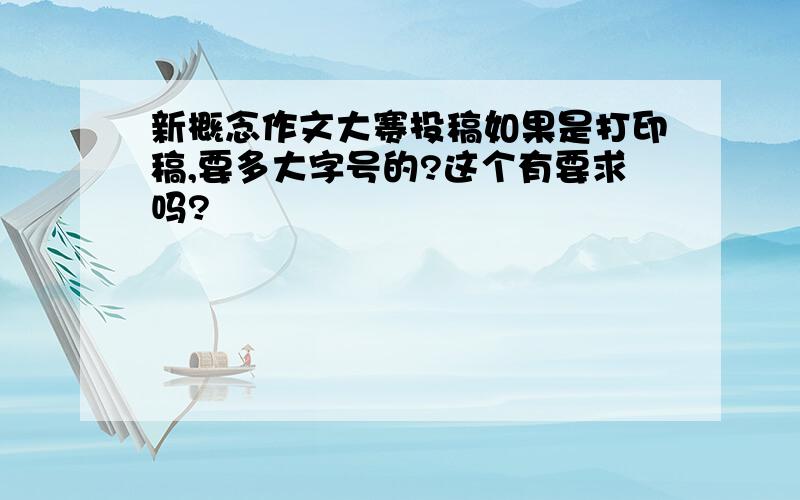 新概念作文大赛投稿如果是打印稿,要多大字号的?这个有要求吗?